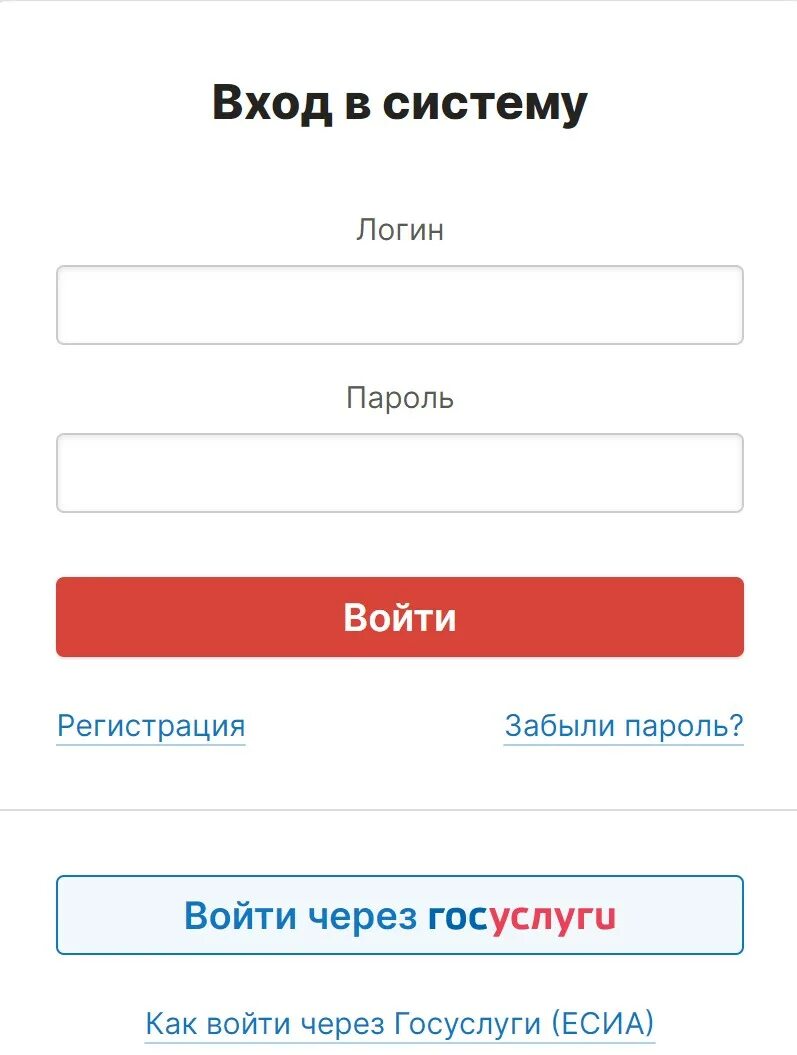 Вход в систему

Логин

Пароль

Войти

Регистрация

Забыли пароль?

Войти через госуслуги

Как войти через Госуслуги (ЕСИА)